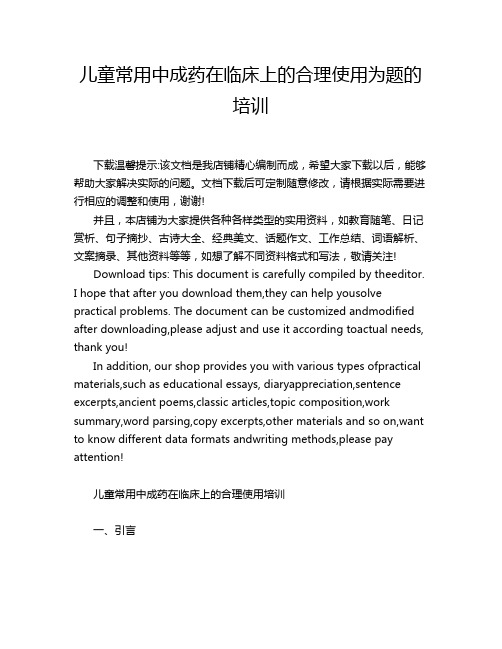 儿童常用中成药在临床上的合理使用为题的培训

下载温馨提示:该文档是我店铺精心编制而成，希望大家下载以后，能够帮助大家解决实际的问题。文档下载后可定制随意修改，请根据实际需要进行相应的调整和使用，谢谢!

并且，本店铺为大家提供各种各样类型的实用资料，如教育随笔、日记赏析、句子摘抄、古诗大全、经典美文、话题作文、工作总结、词语解析、文案摘录、其他资料等等，如想了解不同资料格式和写法，敬请关注!

Download tips: This document is carefully compiled by theeditor. I hope that after you download them,they can help yousolve practical problems. The document can be customized andmodified after downloading,please adjust and use it according toactual needs, thank you!

In addition, our shop provides you with various types ofpractical materials,such as educational essays, diaryappreciation,sentence excerpts,ancient poems,classic articles,topic composition,work summary,word parsing,copy excerpts,other materials and so on,want to know different data formats andwriting methods,please pay attention!

儿童常用中成药在临床上的合理使用培训

一、引言